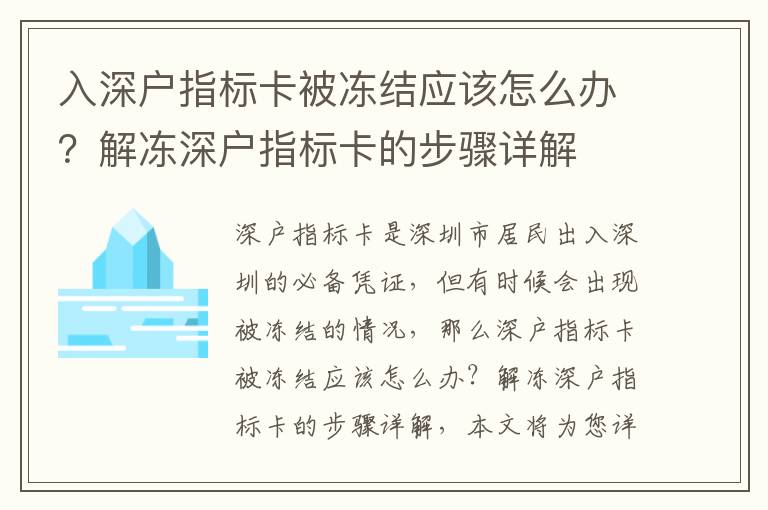 入深户指标卡被冻结应该怎么办？解冻深户指标卡的步骤详解

深户指标卡是深圳市居民出入深圳的必备凭证，但有时候会出现被冻结的情况，那么深户指标卡被冻结应该怎么办？解冻深户指标卡的步骤详解，本文将为您详